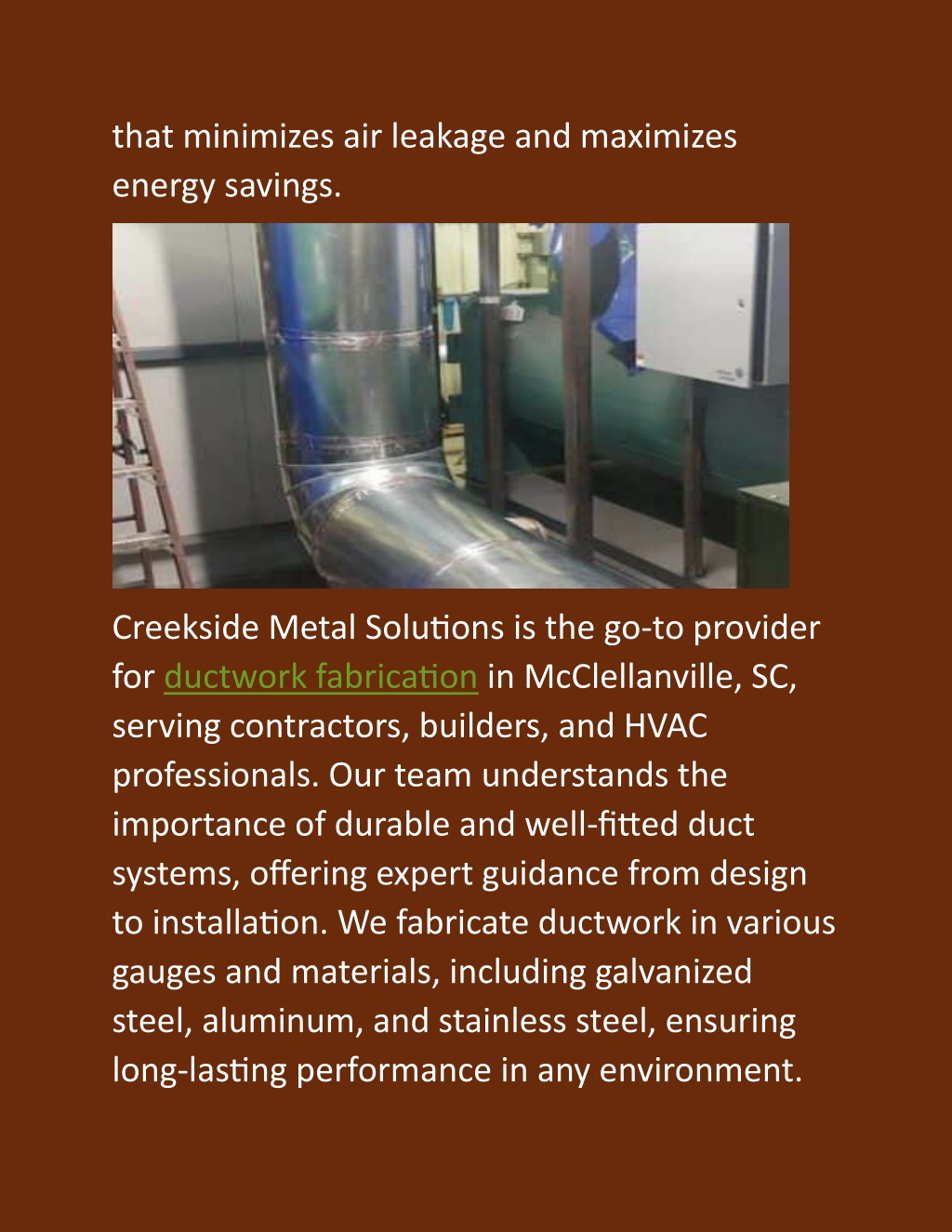 that minimizes air leakage and maximizes energy savings.

Creekside Metal Solutions is the go-to provider for ductwork fabrication in McClellanville, SC, serving contractors, builders, and HVAC professionals. Our team understands the importance of durable and well-fitted duct systems, offering expert guidance from design to installation. We fabricate ductwork in various gauges and materials, including galvanized steel, aluminum, and stainless steel, ensuring long-lasting performance in any environment.